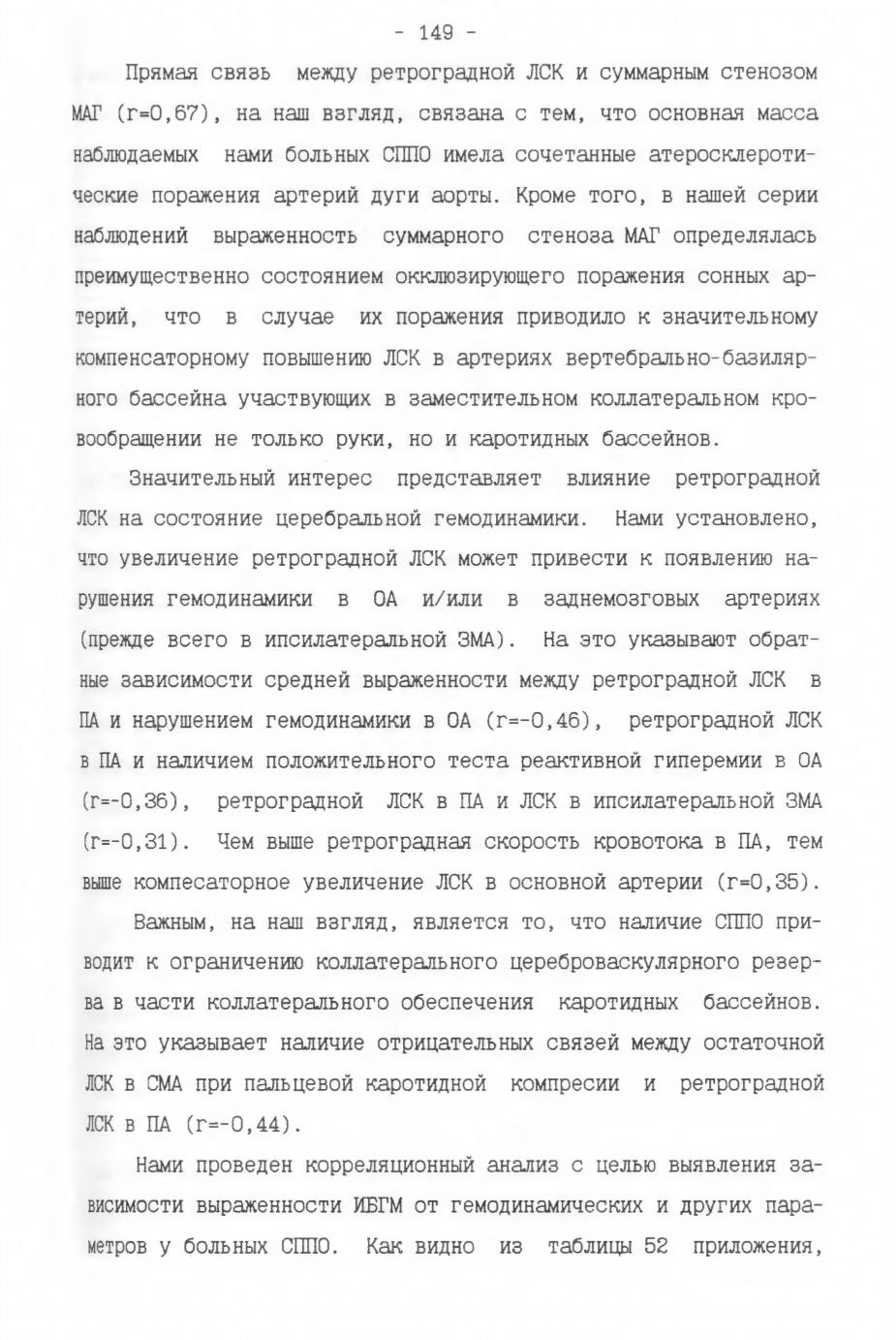 - 149 -

Прямая связь между ретроградной ЛСК и суммарным стенозом МАГ (r=0,67), на наш взгляд, связана с тем, что основная масса наблюдаемых нами больных СППО имела сочетанные атеросклеротические поражения артерий дуги аорты. Кроме того, в нашей серии наблюдений выраженность суммарного стеноза МАГ определялась преимущественно состоянием окклюзирующего поражения сонных артерий, что в случае их поражения приводило к значительному компенсаторному повышению ЛСК в артериях вертебрально-базилярного бассейна участвующих в заместительном коллатеральном кровообращении не только руки, но и каротидных бассейнов.

Значительный интерес представляет влияние ретроградной ЛСК на состояние церебральной гемодинамики. Нами установлено, что увеличение ретроградной ЛСК может привести к появлению нарушения гемодинамики в ОА и/или в заднемозговых артериях (прежде всего в ипсилатеральной ЗМА). На это указывают обратные зависимости средней выраженности между ретроградной ЛСК в ПА и нарушением гемодинамики в ОА (r=-0,46), ретроградной ЛСК в ПА и наличием положительного теста реактивной гиперемии в ОА (r=-0,36), ретроградной ЛСК в ПА и ЛСК в ипсилатеральной ЗМА (r=-0,31). Чем выше ретроградная скорость кровотока в ПА, тем выше компесаторное увеличение ЛСК в основной артерии (r=0,35).

Важным, на наш взгляд, является то, что наличие СППО приводит к ограничению коллатерального цереброваскулярного резерва в части коллатерального обеспечения каротидных бассейнов. На это указывает наличие отрицательных связей между остаточной ЛСК в СМА при пальцевой каротидной компресии и ретроградной ЛСК в ПА (r=-0,44).

Нами проведен корреляционный анализ с целью выявления зависимости выраженности ИБГМ от гемодинамических и других параметров у больных СППО. Как видно из таблицы 52 приложения,